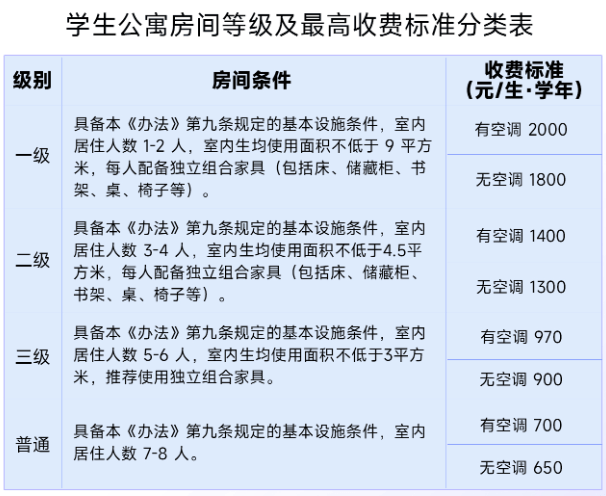 学生公寓房间等级及最高收费标准分类表

| 级别 | 房间条件 | 收费标准（元/生·学年） |
|---|---|---|
| 一级 | 具备本《办法》第九条规定的基本设施条件，室内居住人数1-2人，室内生均使用面积不低于9平方米，每人配备独立组合家具（包括床、储藏柜、书架、桌、椅子等）。 | 有空调 2000 |
|  |  | 无空调 1800 |
| 二级 | 具备本《办法》第九条规定的基本设施条件，室内居住人数3-4人，室内生均使用面积不低于4.5平方米，每人配备独立组合家具（包括床、储藏柜、书架、桌、椅子等）。 | 有空调 1400 |
|  |  | 无空调 1300 |
| 三级 | 具备本《办法》第九条规定的基本设施条件，室内居住人数5-6人，室内生均使用面积不低于3平方米，推荐使用独立组合家具。 | 有空调 970 |
|  |  | 无空调 900 |
| 普通 | 具备本《办法》第九条规定的基本设施条件，室内居住人数7-8人。 | 有空调 700 |
|  |  | 无空调 650 |